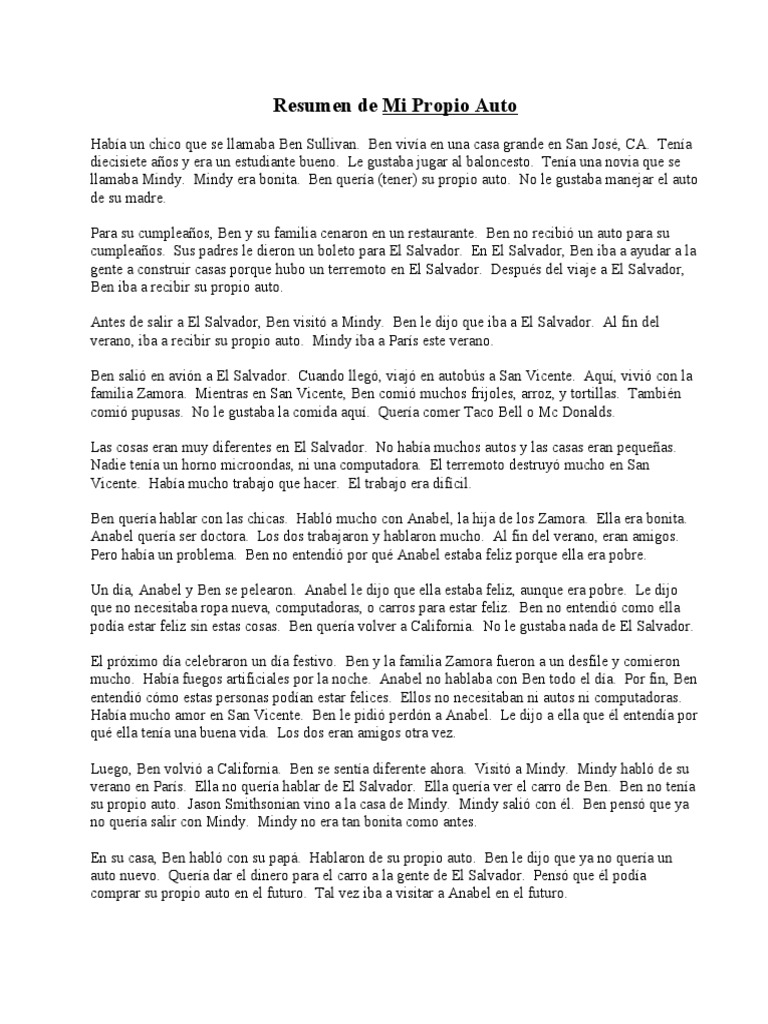 Resumen de Mi Propio Auto

Había un chico que se llamaba Ben Sullivan. Ben vivía en una casa grande en San José, CA. Tenía diecisiete años y era un estudiante bueno. Le gustaba jugar al baloncesto. Tenía una novia que se llamaba Mindy. Mindy era bonita. Ben quería (tener) su propio auto. No le gustaba manejar el auto de su madre.

Para su cumpleaños, Ben y su familia cenaron en un restaurante. Ben no recibió un auto para su cumpleaños. Sus padres le dieron un boleto para El Salvador. En El Salvador, Ben iba a ayudar a la gente a construir casas porque hubo un terremoto en El Salvador. Después del viaje a El Salvador, Ben iba a recibir su propio auto.

Antes de salir a El Salvador, Ben visitó a Mindy. Ben le dijo que iba a El Salvador. Al fin del verano, iba a recibir su propio auto. Mindy iba a París este verano.

Ben salió en avión a El Salvador. Cuando llegó, viajó en autobús a San Vicente. Aquí, vivió con la familia Zamora. Mientras en San Vicente, Ben comió muchos frijoles, arroz, y tortillas. También comió pupusas. No le gustaba la comida aquí. Quería comer Taco Bell o Mc Donalds.

Las cosas eran muy diferentes en El Salvador. No había muchos autos y las casas eran pequeñas. Nadie tenía un horno microondas, ni una computadora. El terremoto destruyó mucho en San Vicente. Había mucho trabajo que hacer. El trabajo era difícil.

Ben quería hablar con las chicas. Habló mucho con Anabel, la hija de los Zamora. Ella era bonita. Anabel quería ser doctora. Los dos trabajaron y hablaron mucho. Al fin del verano, eran amigos. Pero había un problema. Ben no entendió por qué Anabel estaba feliz porque ella era pobre.

Un día, Anabel y Ben se pelearon. Anabel le dijo que ella estaba feliz, aunque era pobre. Le dijo que no necesitaba ropa nueva, computadoras, o carros para estar feliz. Ben no entendió como ella podía estar feliz sin estas cosas. Ben quería volver a California. No le gustaba nada de El Salvador.

El próximo día celebraron un día festivo. Ben y la familia Zamora fueron a un desfile y comieron mucho. Había fuegos artificiales por la noche. Anabel no hablaba con Ben todo el día. Por fin, Ben entendió cómo estas personas podían estar felices. Ellos no necesitaban ni autos ni computadoras. Había mucho amor en San Vicente. Ben le pidió perdón a Anabel. Le dijo a ella que él entendía por qué ella tenía una buena vida. Los dos eran amigos otra vez.

Luego, Ben volvió a California. Ben se sentía diferente ahora. Visitó a Mindy. Mindy habló de su verano en París. Ella no quería hablar de El Salvador. Ella quería ver el carro de Ben. Ben no tenía su propio auto. Jason Smithsonian vino a la casa de Mindy. Mindy salió con él. Ben pensó que ya no quería salir con Mindy. Mindy no era tan bonita como antes.

En su casa, Ben habló con su papá. Hablaron de su propio auto. Ben le dijo que ya no quería un auto nuevo. Quería dar el dinero para el carro a la gente de El Salvador. Pensó que él podía comprar su propio auto en el futuro. Tal vez iba a visitar a Anabel en el futuro.